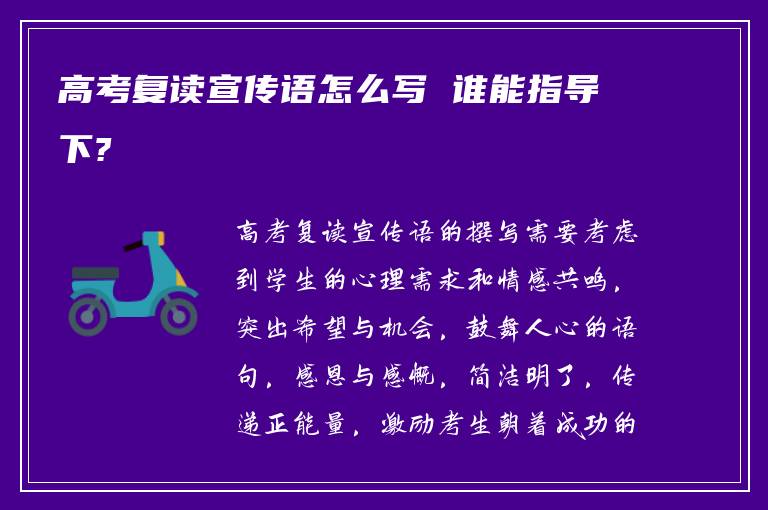 高考复读宣传语怎么写 谁能指导下？

高考复读宣传语的撰写需要考虑到学生的心理需求和情感共鸣，突出希望与机会，鼓舞人心的语句，感恩与感慨，简洁明了，传递正能量，激励考生朝着成功的